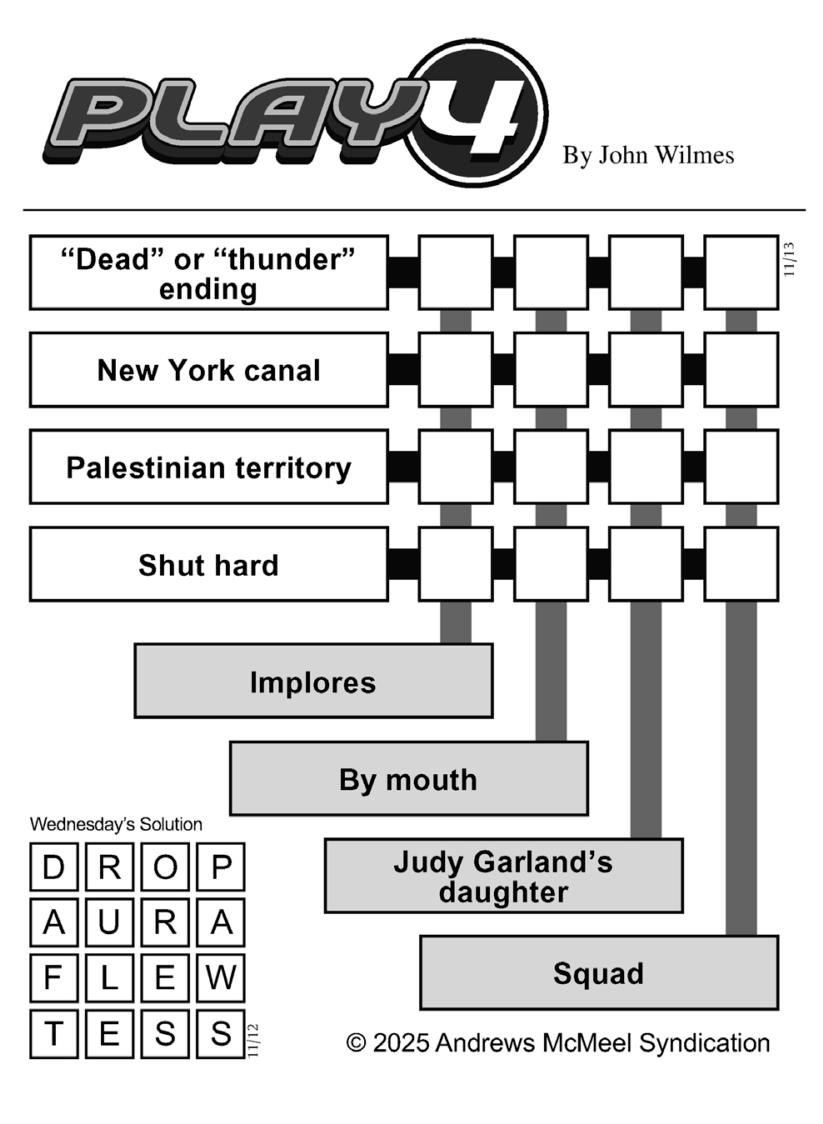 PLAY4

By John Wilmes

11/13

"Dead" or "thunder" ending

New York canal

Palestinian territory

Shut hard

Implores

By mouth

Judy Garland's daughter

Squad

Wednesday's Solution

| D | R | O | P |
|---|---|---|---|
| A | U | R | A |
| F | L | E | W |
| T | E | S | S |

11/12

© 2025 Andrews McMeel Syndication